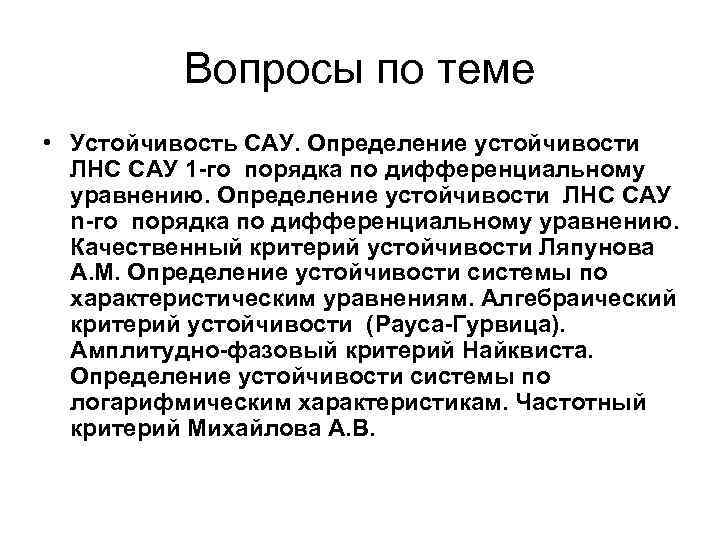 Вопросы по теме

• Устойчивость САУ. Определение устойчивости ЛНС САУ 1-го порядка по дифференциальному уравнению. Определение устойчивости ЛНС САУ n-го порядка по дифференциальному уравнению. Качественный критерий устойчивости Ляпунова А.М. Определение устойчивости системы по характеристическим уравнениям. Алгебраический критерий устойчивости (Рауса-Гурвица). Амплитудно-фазовый критерий Найквиста. Определение устойчивости системы по логарифмическим характеристикам. Частотный критерий Михайлова А.В.